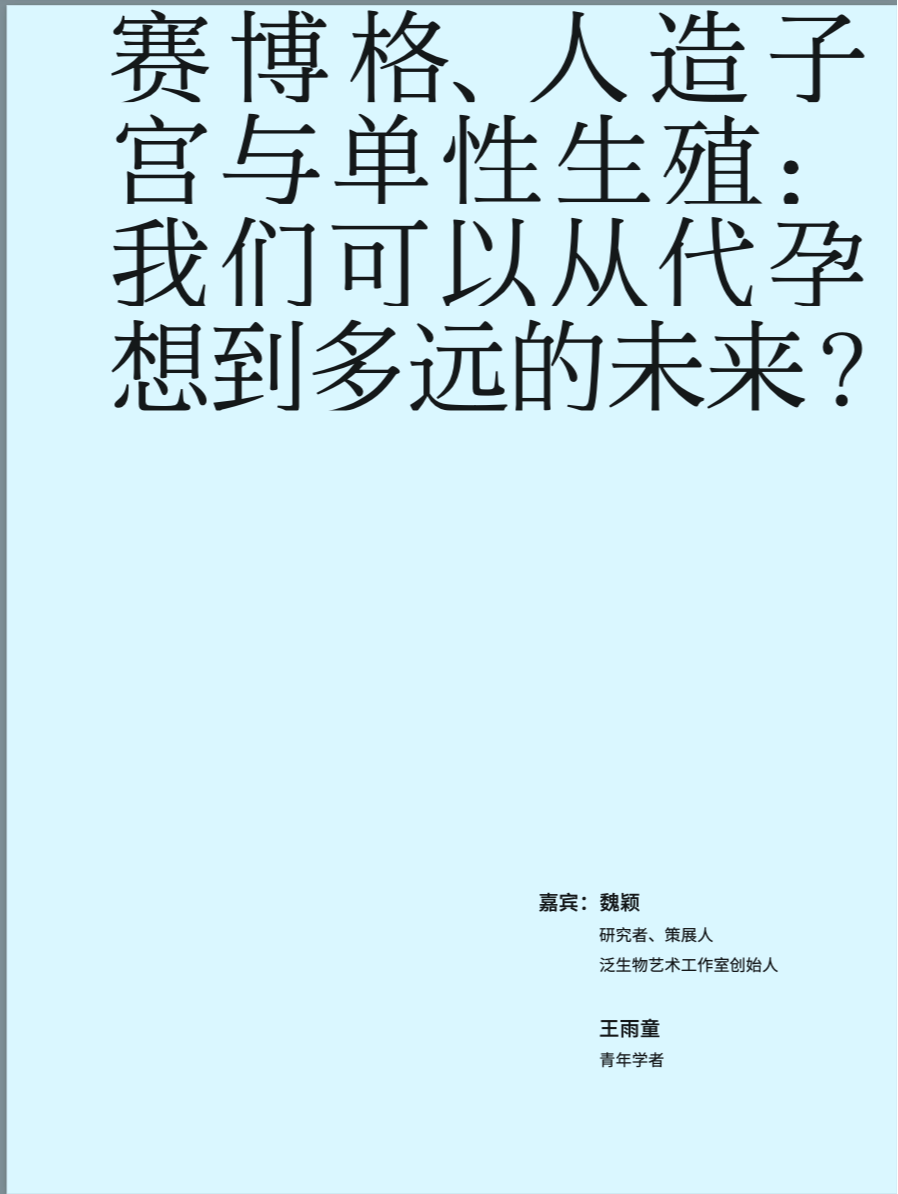 赛博格、人造子宫与单性生殖：我们可以从代孕想到多远的未来？

嘉宾：魏颖
研究者、策展人
泛生物艺术工作室创始人

王雨童
青年学者